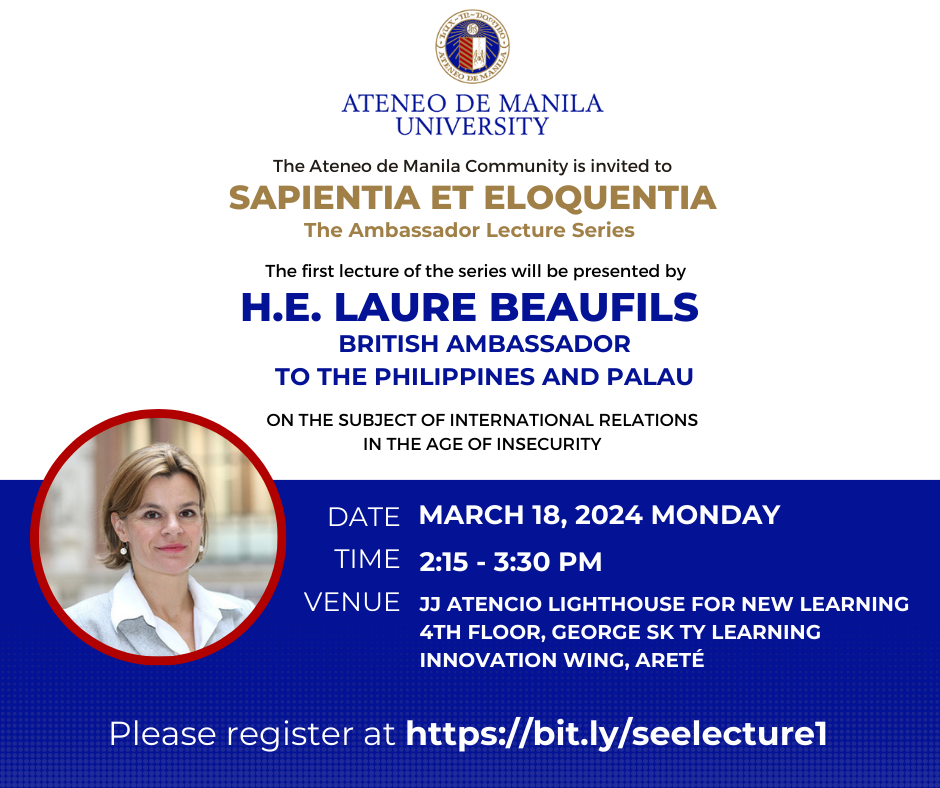 ATENEO DE MANILA UNIVERSITY

The Ateneo de Manila Community is invited to

SAPIENTIA ET ELOQUENTIA

The Ambassador Lecture Series

The first lecture of the series will be presented by

H.E. LAURE BEAUFILS

BRITISH AMBASSADOR TO THE PHILIPPINES AND PALAU

ON THE SUBJECT OF INTERNATIONAL RELATIONS IN THE AGE OF INSECURITY

DATE MARCH 18, 2024 MONDAY

TIME 2:15 - 3:30 PM

VENUE JJ ATENCIO LIGHTHOUSE FOR NEW LEARNING 4TH FLOOR, GEORGE SK TY LEARNING INNOVATION WING, ARETÉ

Please register at https://bit.ly/seelecture1